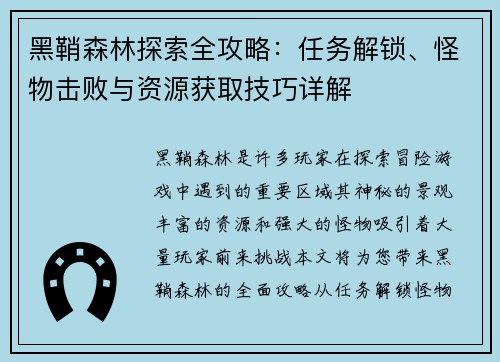 黑鞘森林探索全攻略：任务解锁、怪物击败与资源获取技巧详解

黑鞘森林是许多玩家在探索冒险游戏中遇到的重要区域其神秘的景观丰富的资源和强大的怪物吸引着大量玩家前来挑战本文将为您带来黑鞘森林的全面攻略从任务解锁怪物